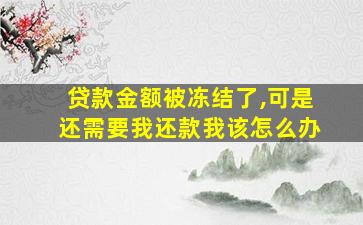 贷款金额被冻结了,可是还需要我还款我该怎么办